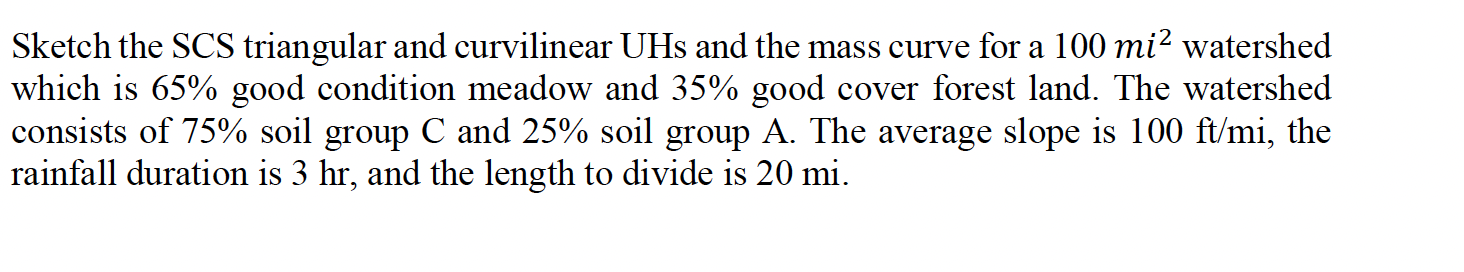 Sketch the SCS triangular and curvilinear UHs and the mass curve for a 100 $mi^2$ watershed which is 65% good condition meadow and 35% good cover forest land. The watershed consists of 75% soil group C and 25% soil group A. The average slope is 100 ft/mi, the rainfall duration is 3 hr, and the length to divide is 20 mi.